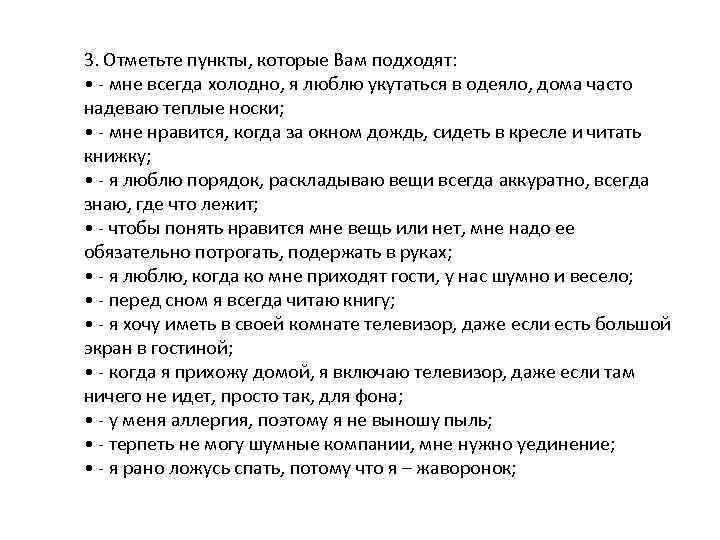 3. Отметьте пункты, которые Вам подходят:
• - мне всегда холодно, я люблю укутаться в одеяло, дома часто надеваю теплые носки;
• - мне нравится, когда за окном дождь, сидеть в кресле и читать книжку;
• - я люблю порядок, раскладываю вещи всегда аккуратно, всегда знаю, где что лежит;
• - чтобы понять нравится мне вещь или нет, мне надо ее обязательно потрогать, подержать в руках;
• - я люблю, когда ко мне приходят гости, у нас шумно и весело;
• - перед сном я всегда читаю книгу;
• - я хочу иметь в своей комнате телевизор, даже если есть большой экран в гостиной;
• - когда я прихожу домой, я включаю телевизор, даже если там ничего не идет, просто так, для фона;
• - у меня аллергия, поэтому я не выношу пыль;
• - терпеть не могу шумные компании, мне нужно уединение;
• - я рано ложусь спать, потому что я – жаворонок;